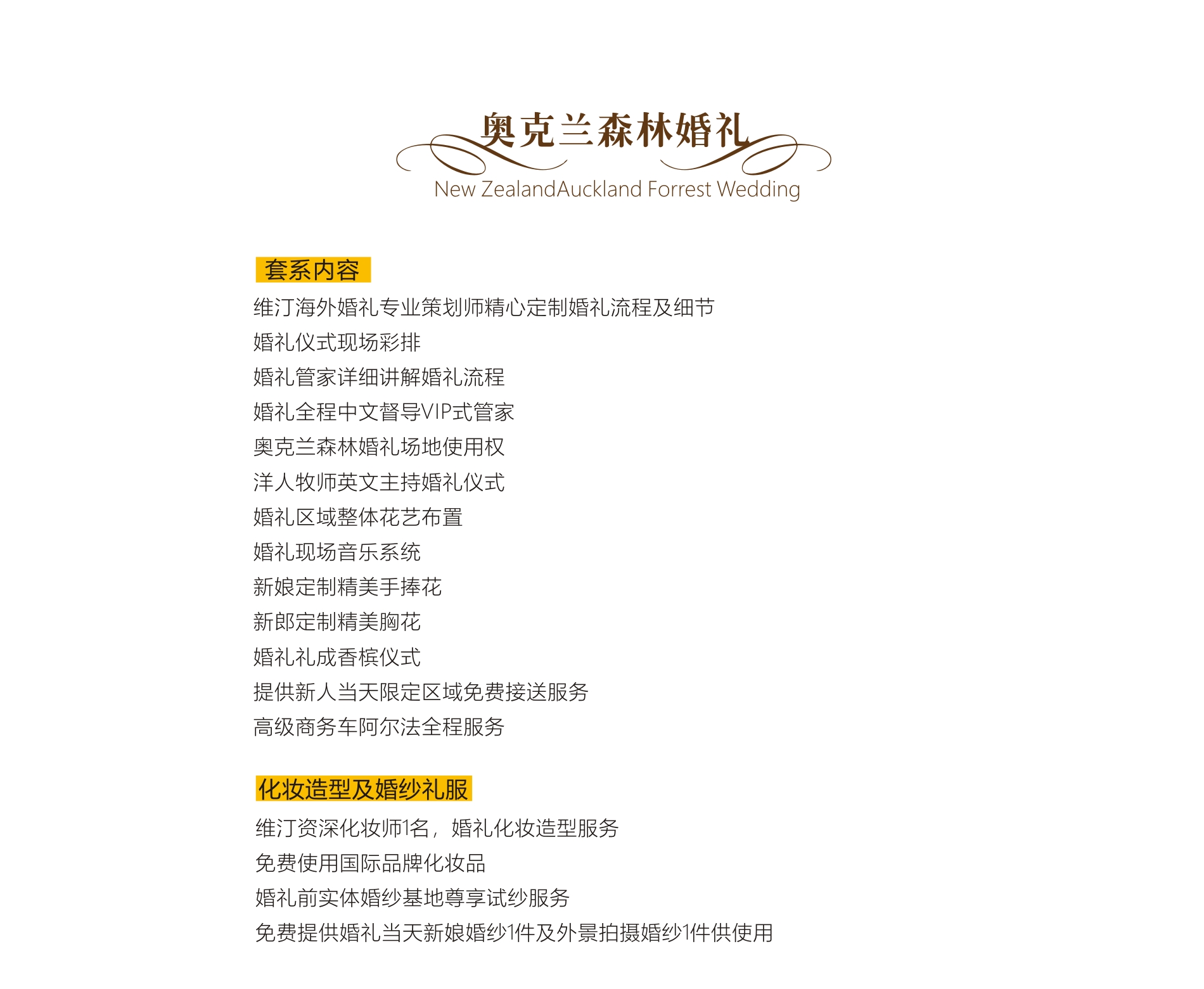 奥克兰森林婚礼
New ZealandAuckland Forrest Wedding

套系内容
维汀海外婚礼专业策划师精心定制婚礼流程及细节
婚礼仪式现场彩排
婚礼管家详细讲解婚礼流程
婚礼全程中文督导VIP式管家
奥克兰森林婚礼场地使用权
洋人牧师英文主持婚礼仪式
婚礼区域整体花艺布置
婚礼现场音乐系统
新娘定制精美手捧花
新郎定制精美胸花
婚礼礼成香槟仪式
提供新人当天限定区域免费接送服务
高级商务车阿尔法全程服务

化妆造型及婚纱礼服
维汀资深化妆师1名，婚礼化妆造型服务
免费使用国际品牌化妆品
婚礼前实体婚纱基地尊享试纱服务
免费提供婚礼当天新娘婚纱1件及外景拍摄婚纱1件供使用